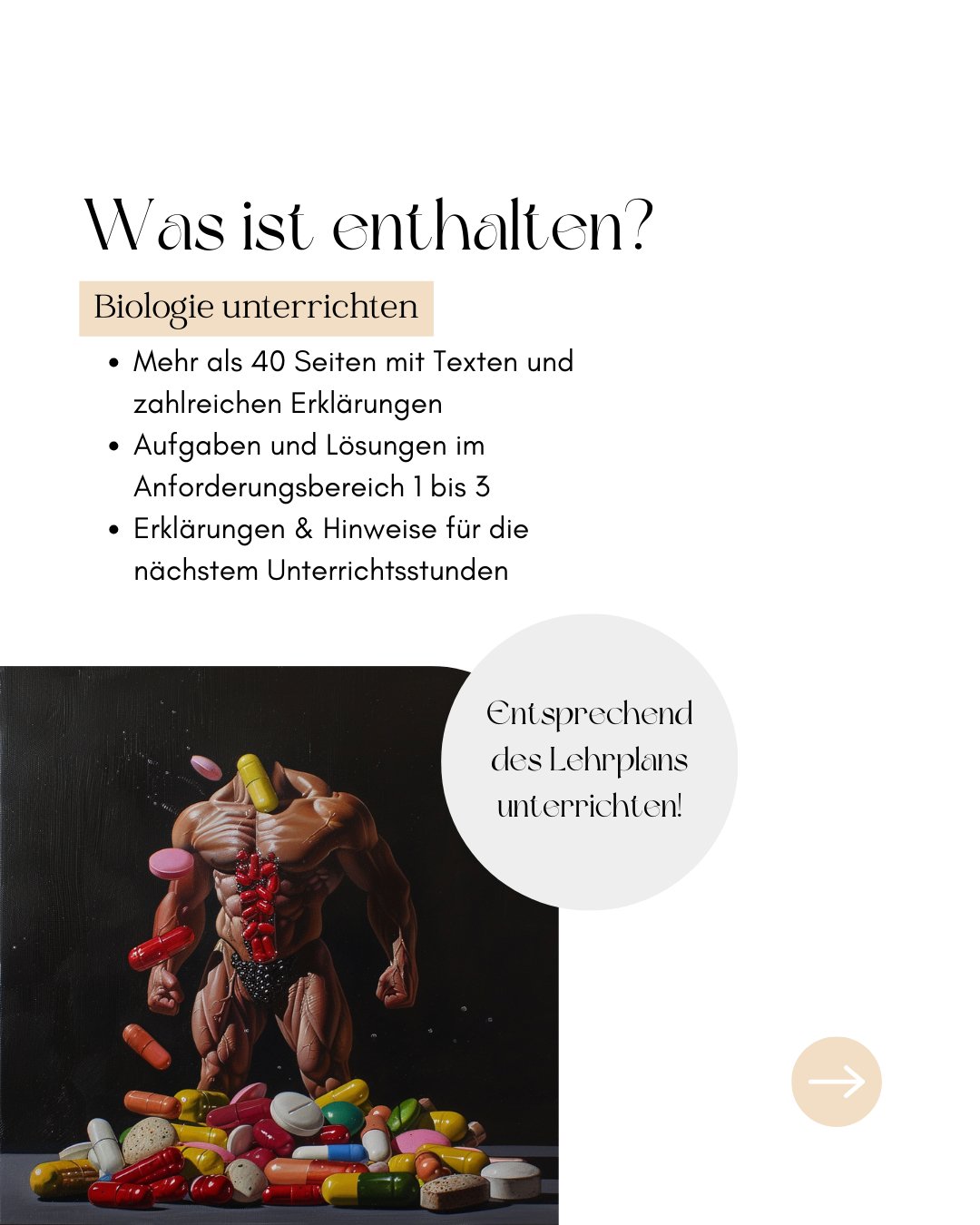 Was ist enthalten?

Biologie unterrichten

• Mehr als 40 Seiten mit Texten und zahlreichen Erklärungen
• Aufgaben und Lösungen im Anforderungsbereich 1 bis 3
• Erklärungen & Hinweise für die nächstem Unterrichtsstunden

Entsprechend des Lehrplans unterrichten!